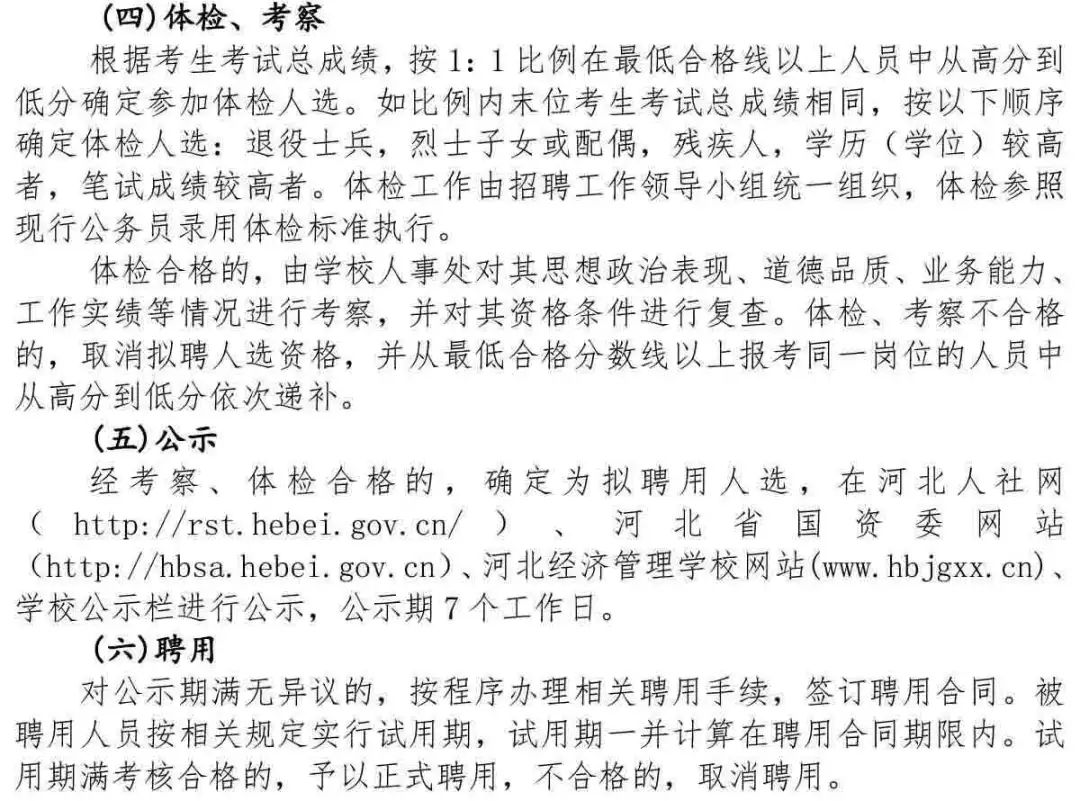 (四)体检、考察

根据考生考试总成绩，按 1：1 比例在最低合格线以上人员中从高分到低分确定参加体检人选。如比例内末位考生考试总成绩相同，按以下顺序确定体检人选：退役士兵，烈士子女或配偶，残疾人，学历（学位）较高者，笔试成绩较高者。体检工作由招聘工作领导小组统一组织，体检参照现行公务员录用体检标准执行。

体检合格的，由学校人事处对其思想政治表现、道德品质、业务能力、工作实绩等情况进行考察，并对其资格条件进行复查。体检、考察不合格的，取消拟聘人选资格，并从最低合格分数线以上报考同一岗位的人员中从高分到低分依次递补。

(五)公示

经考察、体检合格的，确定为拟聘用人选，在河北人社网（ http://rst.hebei.gov.cn/ ）、河北省国资委网站(http://hbsa.hebei.gov.cn)、河北经济管理学校网站(www.hbjgxx.cn)、学校公示栏进行公示，公示期 7 个工作日。

(六)聘用

对公示期满无异议的，按程序办理相关聘用手续，签订聘用合同。被聘用人员按相关规定实行试用期，试用期一并计算在聘用合同期限内。试用期满考核合格的，予以正式聘用，不合格的，取消聘用。